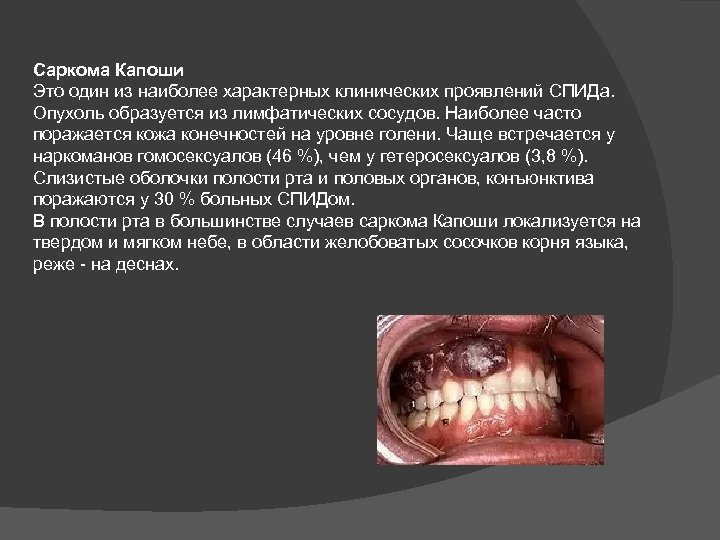 Саркома Капоши

Это один из наиболее характерных клинических проявлений СПИДа. Опухоль образуется из лимфатических сосудов. Наиболее часто поражается кожа конечностей на уровне голени. Чаще встречается у наркоманов гомосексуалов (46 %), чем у гетеросексуалов (3,8 %). Слизистые оболочки полости рта и половых органов, конъюнктива поражаются у 30 % больных СПИДом.

В полости рта в большинстве случаев саркома Капоши локализуется на твердом и мягком небе, в области желобоватых сосочков корня языка, реже - на деснах.